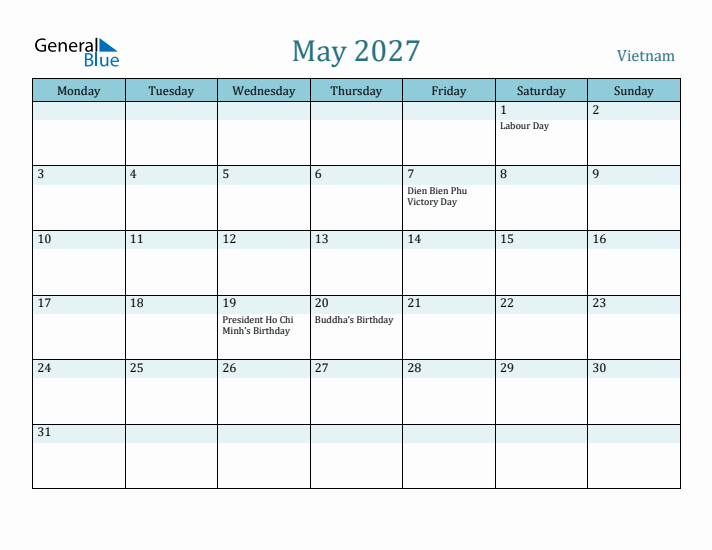 General Blue

May 2027

Vietnam

| Monday | Tuesday | Wednesday | Thursday | Friday | Saturday | Sunday |
|---|---|---|---|---|---|---|
|  |  |  |  |  | 1 Labour Day | 2 |
| 3 | 4 | 5 | 6 | 7 Dien Bien Phu Victory Day | 8 | 9 |
| 10 | 11 | 12 | 13 | 14 | 15 | 16 |
| 17 | 18 | 19 President Ho Chi Minh's Birthday | 20 Buddha's Birthday | 21 | 22 | 23 |
| 24 | 25 | 26 | 27 | 28 | 29 | 30 |
| 31 |  |  |  |  |  |  |